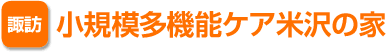 諏訪 小規模多機能ケア米沢の家